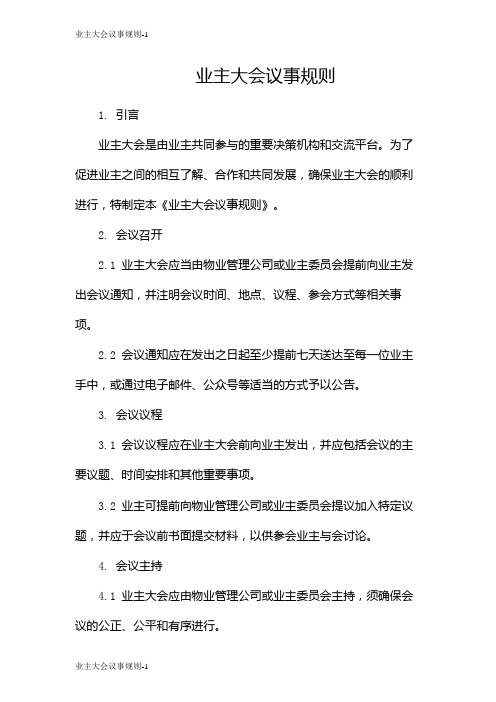 业主大会议事规则-1

业主大会议事规则

1. 引言

业主大会是由业主共同参与的重要决策机构和交流平台。为了促进业主之间的相互了解、合作和共同发展，确保业主大会的顺利进行，特制定本《业主大会议事规则》。

2. 会议召开

2.1 业主大会应当由物业管理公司或业主委员会提前向业主发出会议通知，并注明会议时间、地点、议程、参会方式等相关事项。

2.2 会议通知应在发出之日起至少提前七天送达至每一位业主手中，或通过电子邮件、公众号等适当的方式予以公告。

3. 会议议程

3.1 会议议程应在业主大会前向业主发出，并应包括会议的主要议题、时间安排和其他重要事项。

3.2 业主可提前向物业管理公司或业主委员会提议加入特定议题，并应于会议前书面提交材料，以供参会业主与会讨论。

4. 会议主持

4.1 业主大会应由物业管理公司或业主委员会主持，须确保会议的公正、公平和有序进行。

业主大会议事规则-1